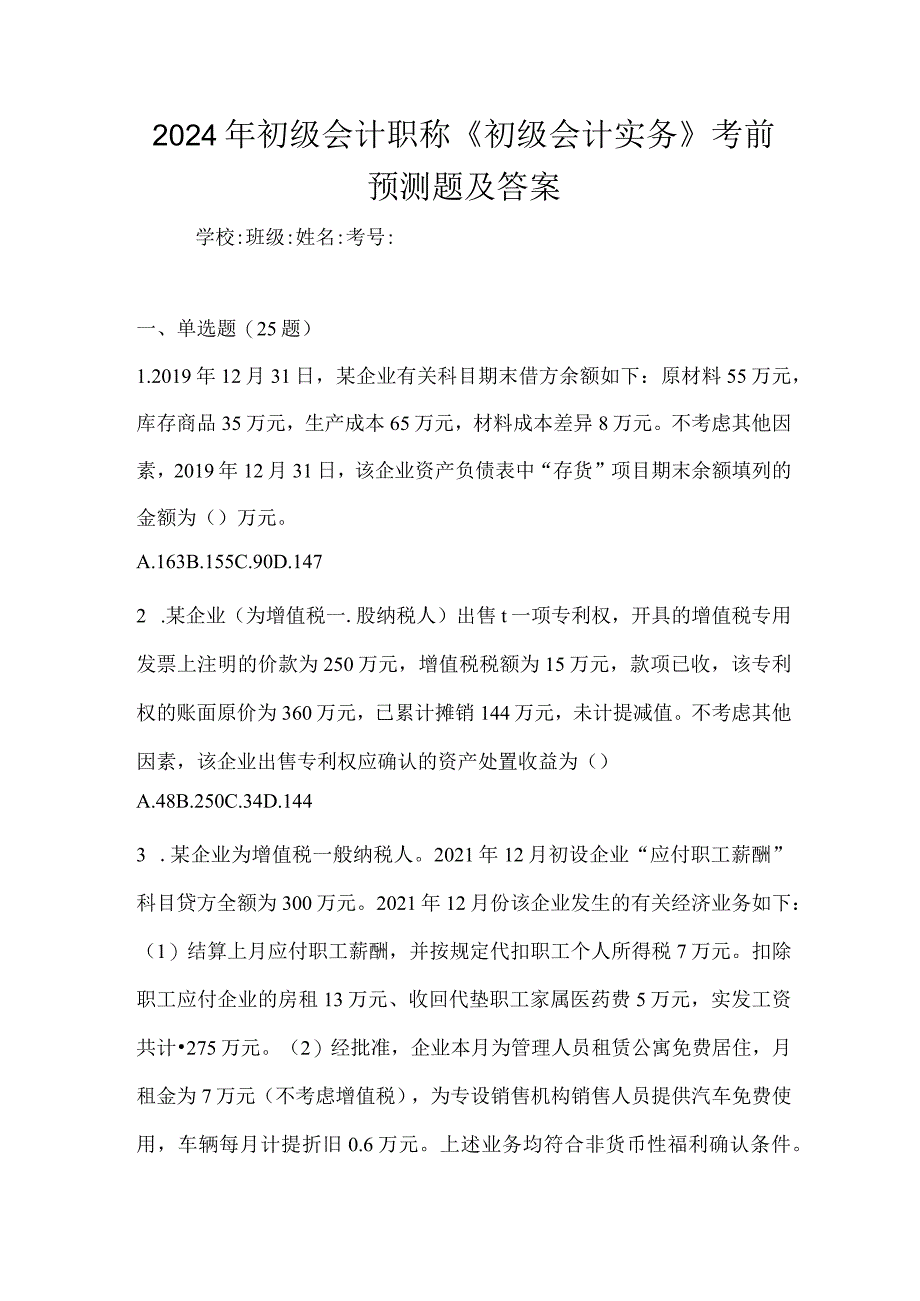 2024年初级会计职称《初级会计实务》考前预测题及答案

学校:班级:姓名:考号:

一、单选题（25题）

1.2019年12月31日，某企业有关科目期末借方余额如下：原材料55万元，库存商品35万元，生产成本65万元，材料成本差异8万元。不考虑其他因素，2019年12月31日，该企业资产负债表中“存货”项目期末余额填列的金额为（）万元。

A.163B.155C.90D.147

2 .某企业（为增值税一.股纳税人）出售t一项专利权，开具的增值税专用发票上注明的价款为250万元，增值税税额为15万元，款项已收，该专利权的账面原价为360万元，已累计摊销144万元，未计提减值。不考虑其他因素，该企业出售专利权应确认的资产处置收益为（）

A.48B.250C.34D.144

3 .某企业为增值税一般纳税人。2021年12月初设企业“应付职工薪酬”科目贷方全额为300万元。2021年12月份该企业发生的有关经济业务如下：（1）结算上月应付职工薪酬，并按规定代扣职工个人所得税7万元。扣除职工应付企业的房租13万元、收回代垫职工家属医药费5万元，实发工资共计•275万元。（2）经批准，企业本月为管理人员租赁公寓免费居住，月租金为7万元（不考虑增值税），为专设销售机构销售人员提供汽车免费使用，车辆每月计提折旧0.6万元。上述业务均符合非货币性福利确认条件。